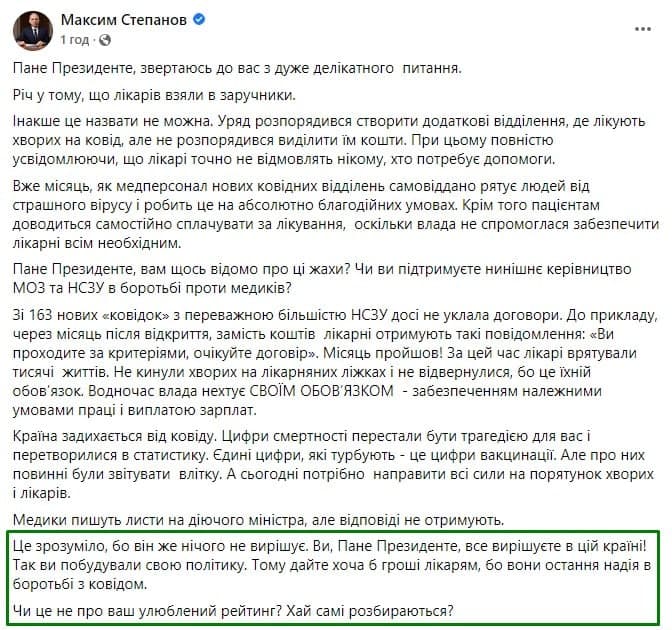 Максим Степанов
1 год ·

Пане Президенте, звертаюсь до вас з дуже делікатного питання.

Річ у тому, що лікарів взяли в заручники.

Інакше це назвати не можна. Уряд розпорядився створити додаткові відділення, де лікують хворих на ковід, але не розпорядився виділити їм кошти. При цьому повністю усвідомлюючи, що лікарі точно не відмовлять нікому, хто потребує допомоги.

Вже місяць, як медперсонал нових ковідних відділень самовіддано рятує людей від страшного вірусу і робить це на абсолютно благодійних умовах. Крім того пацієнтам доводиться самостійно сплачувати за лікування, оскільки влада не спромоглася забезпечити лікарні всім необхідним.

Пане Президенте, вам щось відомо про ці жахи? Чи ви підтримуєте нинішнє керівництво МОЗ та НСЗУ в боротьбі проти медиків?

Зі 163 нових «ковідок» з переважною більшістю НСЗУ досі не уклала договори. До прикладу, через місяць після відкриття, замість коштів лікарні отримують такі повідомлення: «Ви проходите за критеріями, очікуйте договір». Місяць пройшов! За цей час лікарі врятували тисячі життів. Не кинули хворих на лікарняних ліжках і не відвернулися, бо це їхній обов'язок. Водночас влада нехтує СВОЇМ ОБОВ'ЯЗКОМ - забезпеченням належними умовами праці і виплатою зарплат.

Країна задихається від ковіду. Цифри смертності перестали бути трагедією для вас і перетворилися в статистику. Єдині цифри, які турбують - це цифри вакцинації. Але про них повинні були звітувати влітку. А сьогодні потрібно направити всі сили на порятунок хворих і лікарів.

Медики пишуть листи на діючого міністра, але відповіді не отримують.

Це зрозуміло, бо він же нічого не вирішує. Ви, Пане Президенте, все вирішуєте в цій країні! Так ви побудували свою політику. Тому дайте хоча б гроші лікарям, бо вони остання надія в боротьбі з ковідом.

Чи це не про ваш улюблений рейтинг? Хай самі розбираються?